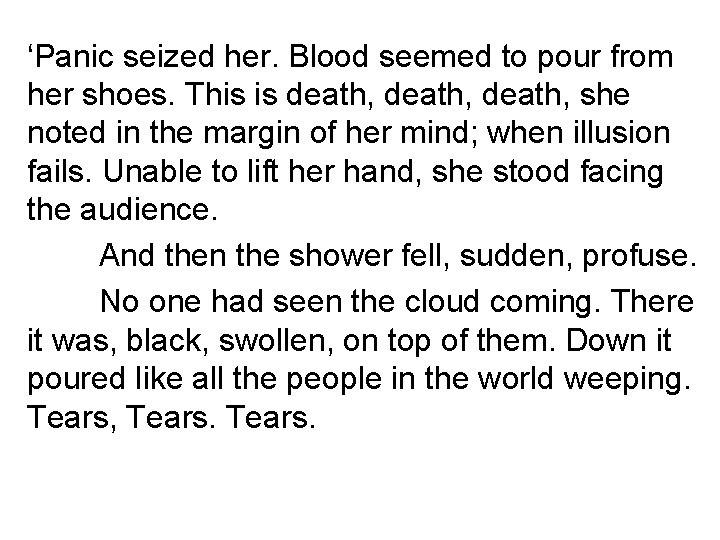 ‘Panic seized her. Blood seemed to pour from her shoes. This is death, death, death, she noted in the margin of her mind; when illusion fails. Unable to lift her hand, she stood facing the audience.

And then the shower fell, sudden, profuse.

No one had seen the cloud coming. There it was, black, swollen, on top of them. Down it poured like all the people in the world weeping. Tears, Tears. Tears.